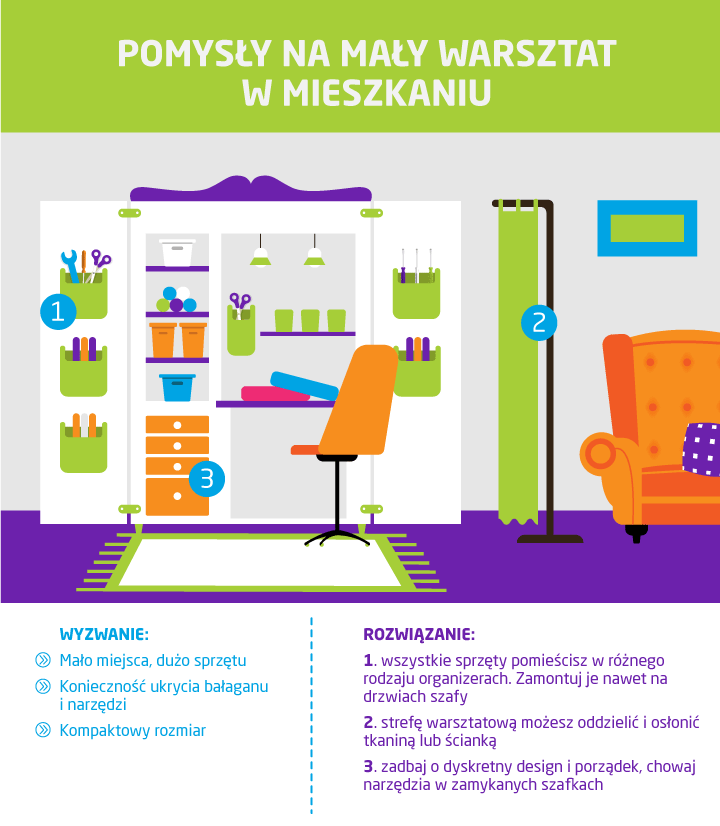 POMYSŁY NA MAŁY WARSZTAT W MIESZKANIU

1

2

3

WYZWANIE:

Mało miejsca, dużo sprzętu

Konieczność ukrycia bałaganu i narzędzi

Kompaktowy rozmiar

ROZWIĄZANIE:

1. wszystkie sprzęty pomieścisz w różnego rodzaju organizerach. Zamontuj je nawet na drzwiach szafy

2. strefę warsztatową możesz oddzielić i osłonić tkaniną lub ścianką

3. zadbaj o dyskretny design i porządek, chowaj narzędzia w zamykanych szafkach